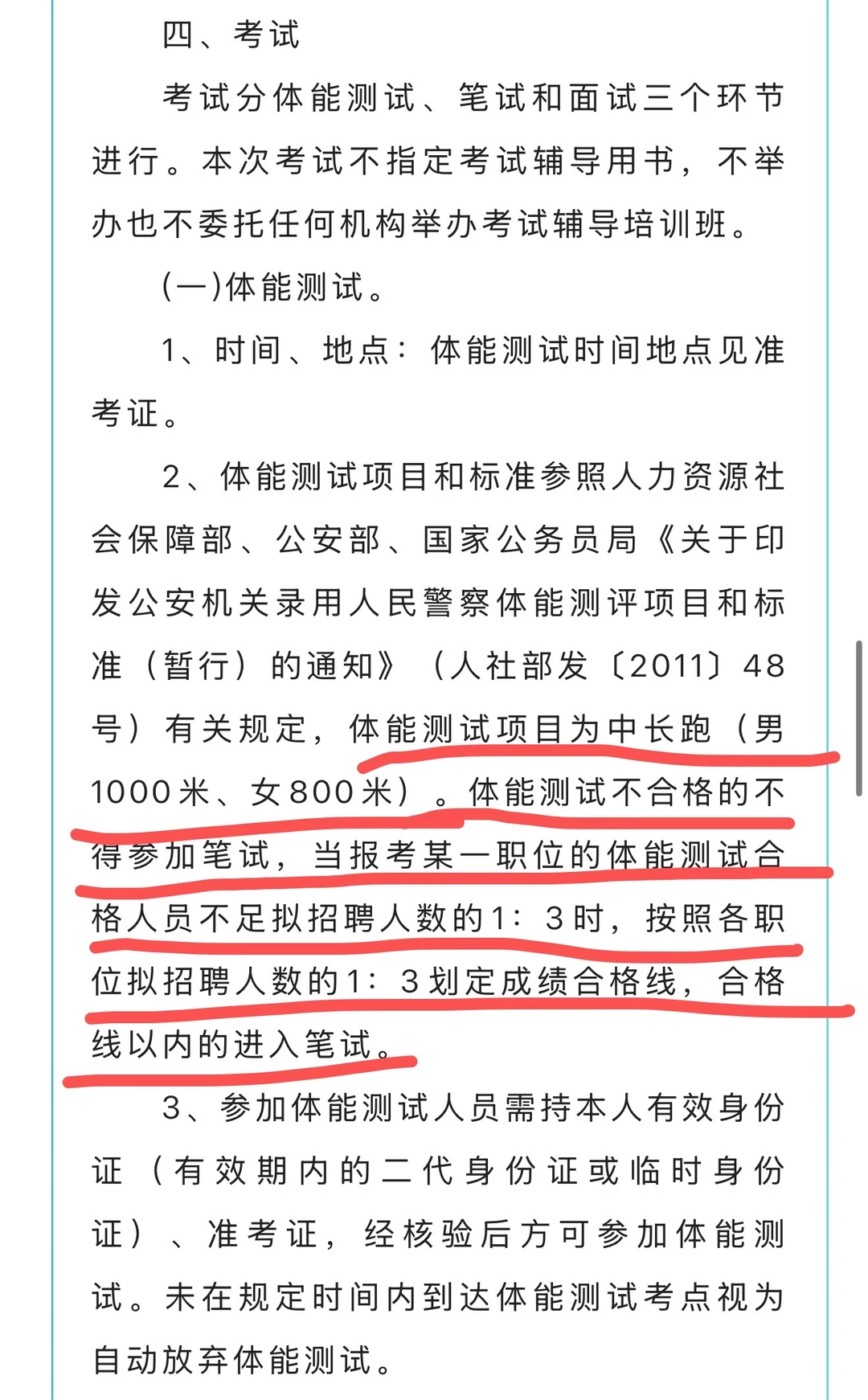 四、考试

考试分体能测试、笔试和面试三个环节进行。本次考试不指定考试辅导用书，不举办也不委托任何机构举办考试辅导培训班。

(一)体能测试。

1、时间、地点：体能测试时间地点见准考证。

2、体能测试项目和标准参照人力资源社会保障部、公安部、国家公务员局《关于印发公安机关录用人民警察体能测评项目和标准（暂行）的通知》（人社部发〔2011〕48号）有关规定，体能测试项目为中长跑（男1000米、女800米）。体能测试不合格的不得参加笔试，当报考某一职位的体能测试合格人员不足拟招聘人数的1：3时，按照各职位拟招聘人数的1：3划定成绩合格线，合格线以内的进入笔试。

3、参加体能测试人员需持本人有效身份证（有效期内的二代身份证或临时身份证）、准考证，经核验后方可参加体能测试。未在规定时间内到达体能测试考点视为自动放弃体能测试。